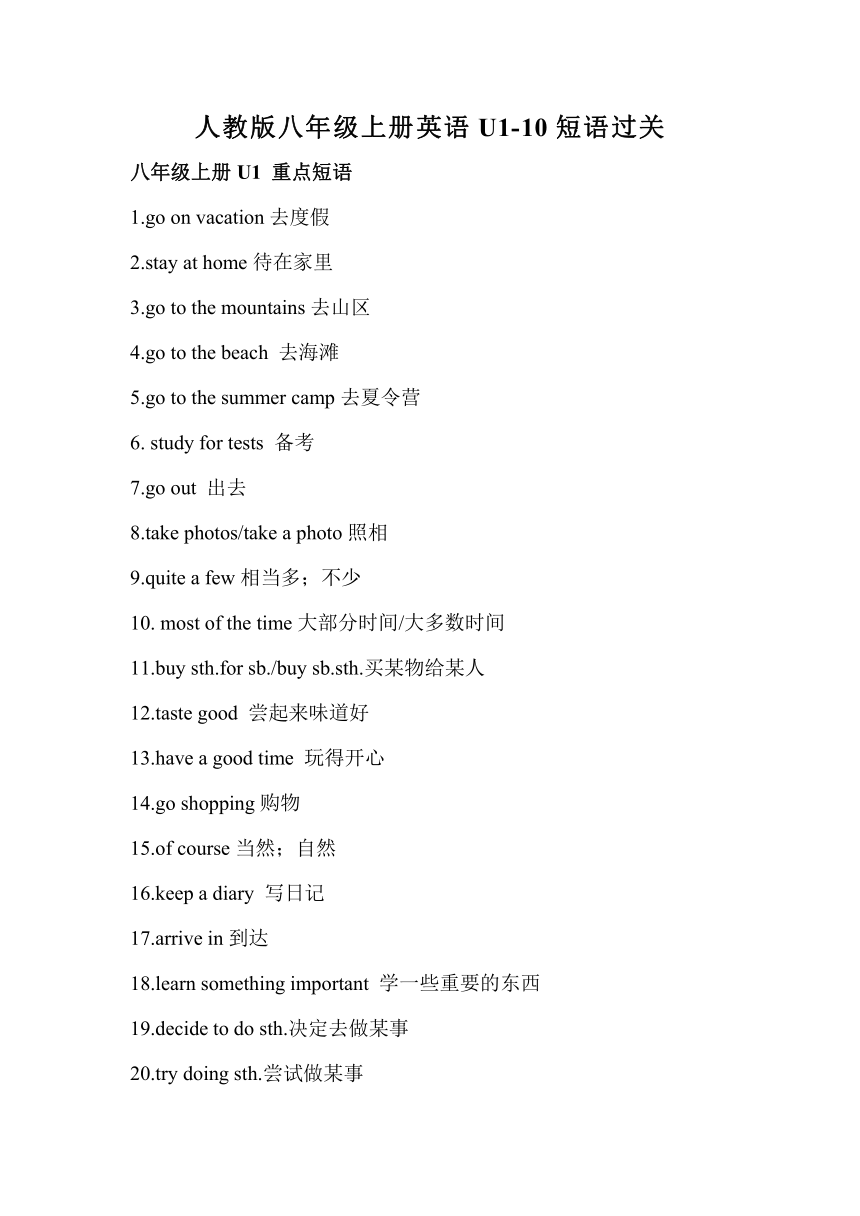 人教版八年级上册英语 U1-10 短语过关

八年级上册 U1 重点短语

1.go on vacation 去度假

2.stay at home 待在家里

3.go to the mountains 去山区

4.go to the beach 去海滩

5.go to the summer camp 去夏令营

6. study for tests 备考

7.go out 出去

8.take photos/take a photo 照相

9.quite a few 相当多；不少

10. most of the time 大部分时间/大多数时间

11.buy sth.for sb./buy sb.sth.买某物给某人

12.taste good 尝起来味道好

13.have a good time 玩得开心

14.go shopping 购物

15.of course 当然；自然

16.keep a diary 写日记

17.arrive in 到达

18.learn something important 学一些重要的东西

19.decide to do sth.决定去做某事

20.try doing sth.尝试做某事